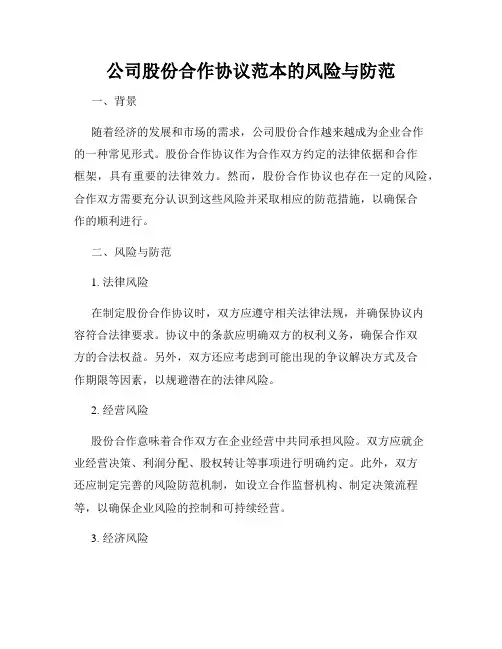 公司股份合作协议范本的风险与防范

一、背景

随着经济的发展和市场的需求，公司股份合作越来越成为企业合作的一种常见形式。股份合作协议作为合作双方约定的法律依据和合作框架，具有重要的法律效力。然而，股份合作协议也存在一定的风险，合作双方需要充分认识到这些风险并采取相应的防范措施，以确保合作的顺利进行。

二、风险与防范

1. 法律风险

在制定股份合作协议时，双方应遵守相关法律法规，并确保协议内容符合法律要求。协议中的条款应明确双方的权利义务，确保合作双方的合法权益。另外，双方还应考虑到可能出现的争议解决方式及合作期限等因素，以规避潜在的法律风险。

2. 经营风险

股份合作意味着合作双方在企业经营中共同承担风险。双方应就企业经营决策、利润分配、股权转让等事项进行明确约定。此外，双方还应制定完善的风险防范机制，如设立合作监督机构、制定决策流程等，以确保企业风险的控制和可持续经营。

3. 经济风险